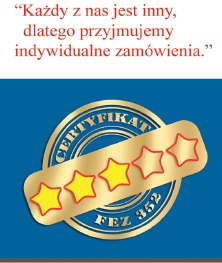 “Każdy z nas jest inny, dlatego przyjmujemy indywidualne zamówienia.”

CERTYFIKAT

FEZ 352